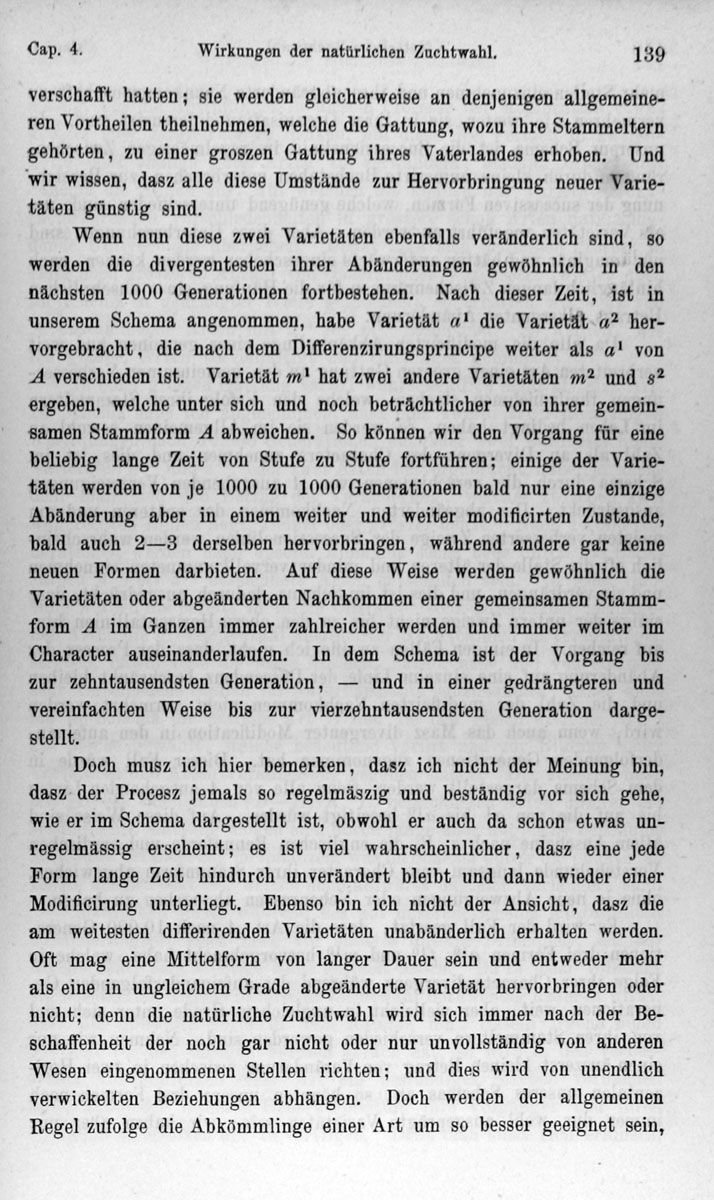 Cap. 4. Wirkungen der natürlichen Zuchtwahl. 139

verschafft hatten; sie werden gleicherweise an denjenigen allgemeineren Vortheilen theilnehmen, welche die Gattung, wozu ihre Stammeltern gehörten, zu einer groszen Gattung ihres Vaterlandes erhoben. Und wir wissen, dasz alle diese Umstände zur Hervorbringung neuer Varietäten günstig sind.

Wenn nun diese zwei Varietäten ebenfalls veränderlich sind, so werden die divergentesten ihrer Abänderungen gewöhnlich in den nächsten 1000 Generationen fortbestehen. Nach dieser Zeit, ist in unserem Schema angenommen, habe Varietät $a^1$ die Varietät $a^2$ hervorgebracht, die nach dem Differenzirungsprincipe weiter als $a^1$ von $A$ verschieden ist. Varietät $m^1$ hat zwei andere Varietäten $m^2$ und $s^2$ ergeben, welche unter sich und noch beträchtlicher von ihrer gemeinsamen Stammform $A$ abweichen. So können wir den Vorgang für eine beliebig lange Zeit von Stufe zu Stufe fortführen; einige der Varietäten werden von je 1000 zu 1000 Generationen bald nur eine einzige Abänderung aber in einem weiter und weiter modificirten Zustande, bald auch 2—3 derselben hervorbringen, während andere gar keine neuen Formen darbieten. Auf diese Weise werden gewöhnlich die Varietäten oder abgeänderten Nachkommen einer gemeinsamen Stammform $A$ im Ganzen immer zahlreicher werden und immer weiter im Character auseinanderlaufen. In dem Schema ist der Vorgang bis zur zehntausendsten Generation, — und in einer gedrängteren und vereinfachten Weise bis zur vierzehntausendsten Generation dargestellt.

Doch musz ich hier bemerken, dasz ich nicht der Meinung bin, dasz der Procesz jemals so regelmäszig und beständig vor sich gehe, wie er im Schema dargestellt ist, obwohl er auch da schon etwas unregelmässig erscheint; es ist viel wahrscheinlicher, dasz eine jede Form lange Zeit hindurch unverändert bleibt und dann wieder einer Modificirung unterliegt. Ebenso bin ich nicht der Ansicht, dasz die am weitesten differirenden Varietäten unabänderlich erhalten werden. Oft mag eine Mittelform von langer Dauer sein und entweder mehr als eine in ungleichem Grade abgeänderte Varietät hervorbringen oder nicht; denn die natürliche Zuchtwahl wird sich immer nach der Beschaffenheit der noch gar nicht oder nur unvollständig von anderen Wesen eingenommenen Stellen richten; und dies wird von unendlich verwickelten Beziehungen abhängen. Doch werden der allgemeinen Regel zufolge die Abkömmlinge einer Art um so besser geeignet sein,